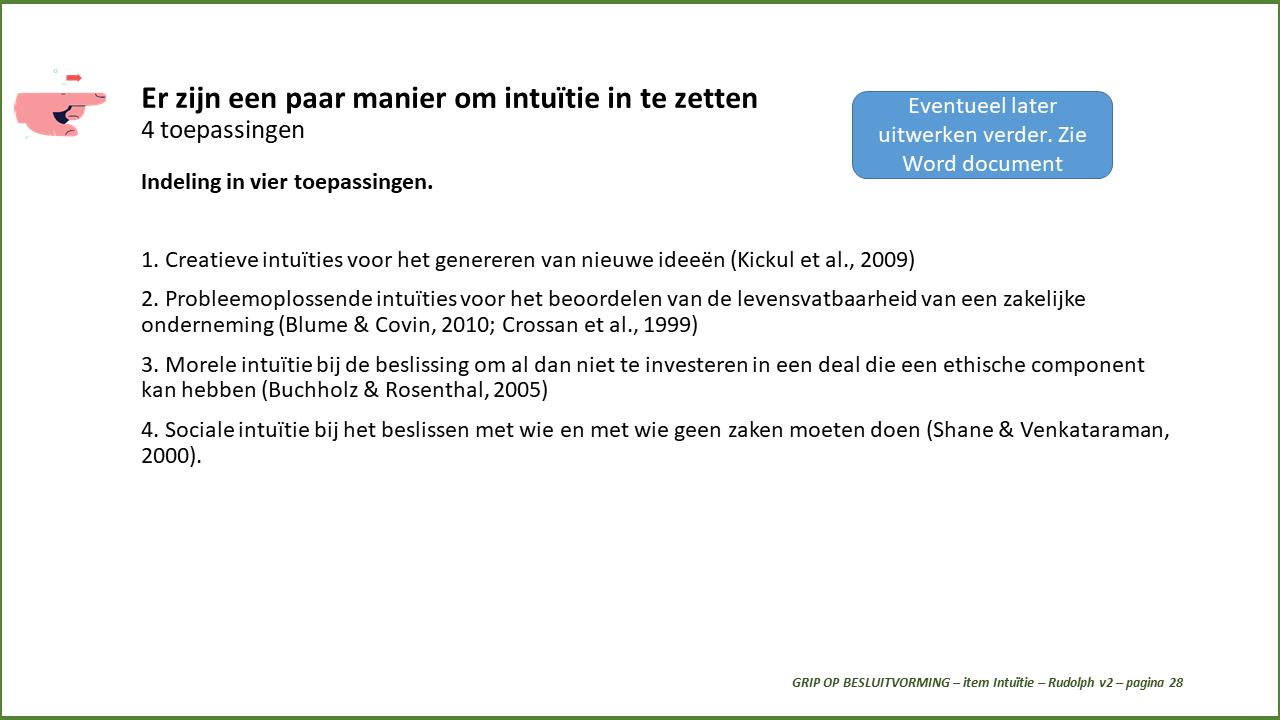 Er zijn een paar manier om intuïtie in te zetten
4 toepassingen

Eventueel later uitwerken verder. Zie Word document

Indeling in vier toepassingen.

1. Creatieve intuïties voor het genereren van nieuwe ideeën (Kickul et al., 2009)

2. Probleemoplossende intuïties voor het beoordelen van de levensvatbaarheid van een zakelijke onderneming (Blume & Covin, 2010; Crossan et al., 1999)

3. Morele intuïtie bij de beslissing om al dan niet te investeren in een deal die een ethische component kan hebben (Buchholz & Rosenthal, 2005)

4. Sociale intuïtie bij het beslissen met wie en met wie geen zaken moeten doen (Shane & Venkataraman, 2000).

GRIP OP BESLUITVORMING – item Intuïtie – Rudolph v2 – pagina 28